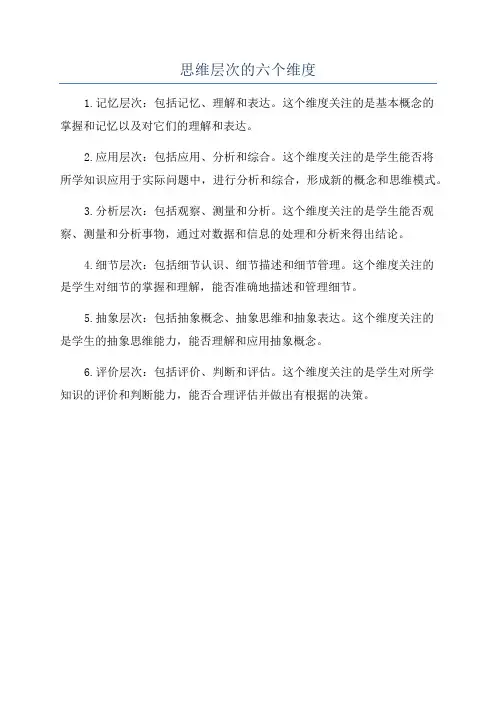 思维层次的六个维度

1.记忆层次：包括记忆、理解和表达。这个维度关注的是基本概念的掌握和记忆以及对它们的理解和表达。

2.应用层次：包括应用、分析和综合。这个维度关注的是学生能否将所学知识应用于实际问题中，进行分析和综合，形成新的概念和思维模式。

3.分析层次：包括观察、测量和分析。这个维度关注的是学生能否观察、测量和分析事物，通过对数据和信息的处理和分析来得出结论。

4.细节层次：包括细节认识、细节描述和细节管理。这个维度关注的是学生对细节的掌握和理解，能否准确地描述和管理细节。

5.抽象层次：包括抽象概念、抽象思维和抽象表达。这个维度关注的是学生的抽象思维能力，能否理解和应用抽象概念。

6.评价层次：包括评价、判断和评估。这个维度关注的是学生对所学知识的评价和判断能力，能否合理评估并做出有根据的决策。